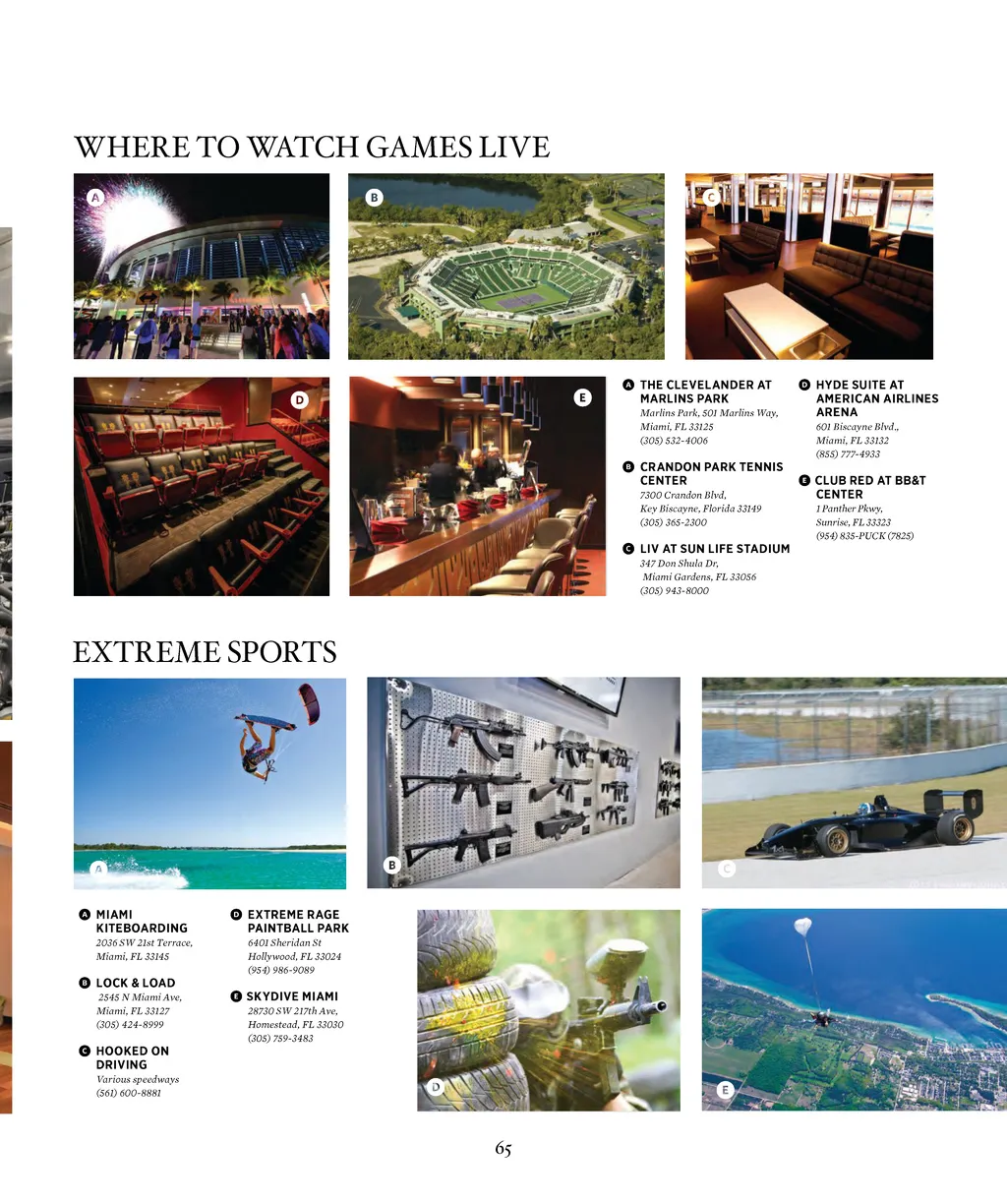 WHERE TO WATCH GAMES LIVE

A

B

C

D

E

A THE CLEVELANDER AT MARLINS PARK
Marlins Park, 501 Marlins Way, Miami, FL 33125
(305) 532-4006

B CRANDON PARK TENNIS CENTER
7300 Crandon Blvd, Key Biscayne, Florida 33149
(305) 365-2300

C LIV AT SUN LIFE STADIUM
347 Don Shula Dr, Miami Gardens, FL 33056
(305) 943-8000

D HYDE SUITE AT AMERICAN AIRLINES ARENA
601 Biscayne Blvd., Miami, FL 33132
(855) 777-4933

E CLUB RED AT BB&T CENTER
1 Panther Pkwy, Sunrise, FL 33323
(954) 835-PUCK (7825)

EXTREME SPORTS

A

B

C

D

E

A MIAMI KITEBOARDING
2036 SW 21st Terrace, Miami, FL 33145

B LOCK & LOAD
2545 N Miami Ave, Miami, FL 33127
(305) 424-8999

C HOOKED ON DRIVING
Various speedways
(561) 600-8881

D EXTREME RAGE PAINTBALL PARK
6401 Sheridan St Hollywood, FL 33024
(954) 986-9089

E SKYDIVE MIAMI
28730 SW 217th Ave, Homestead, FL 33030
(305) 759-3483

65